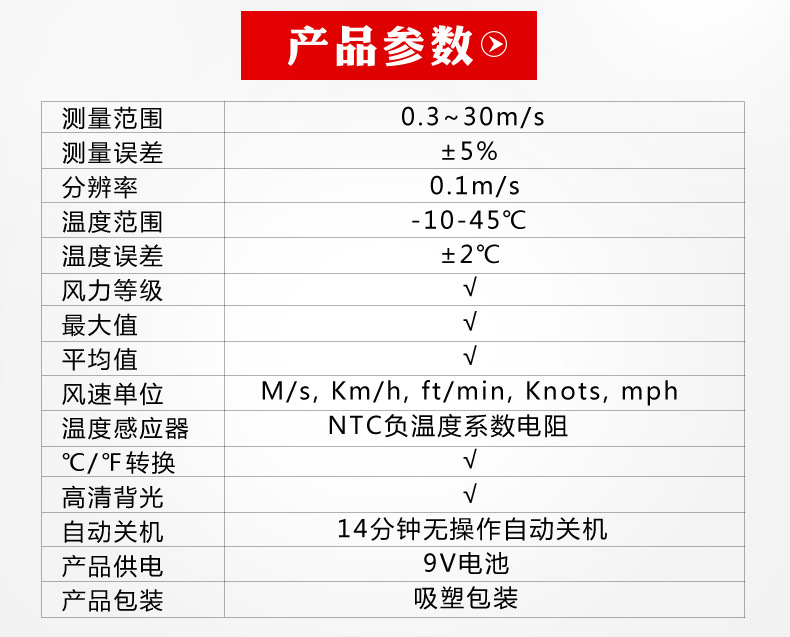 产品参数

| 测量范围 | 0.3~30m/s |
|---|---|
| 测量误差 | ±5% |
| 分辨率 | 0.1m/s |
| 温度范围 | -10-45℃ |
| 温度误差 | ±2℃ |
| 风力等级 | √ |
| 最大值 | √ |
| 平均值 | √ |
| 风速单位 | M/s, Km/h, ft/min, Knots, mph |
| 温度感应器 | NTC负温度系数电阻 |
| ℃/℉转换 | √ |
| 高清背光 | √ |
| 自动关机 | 14分钟无操作自动关机 |
| 产品供电 | 9V电池 |
| 产品包装 | 吸塑包装 |